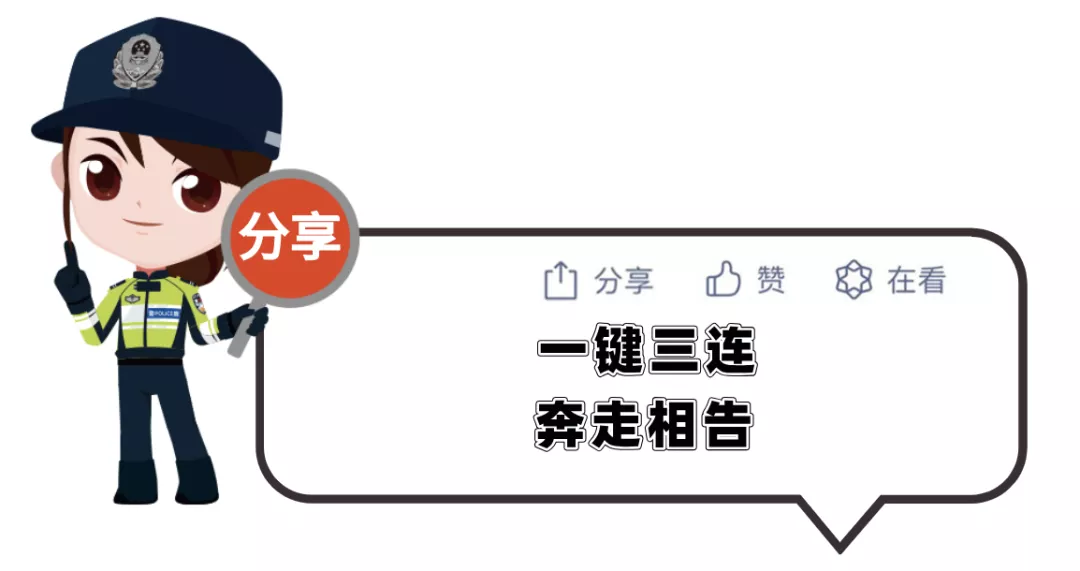 分享

分享 赞 在看

一键三连
奔走相告